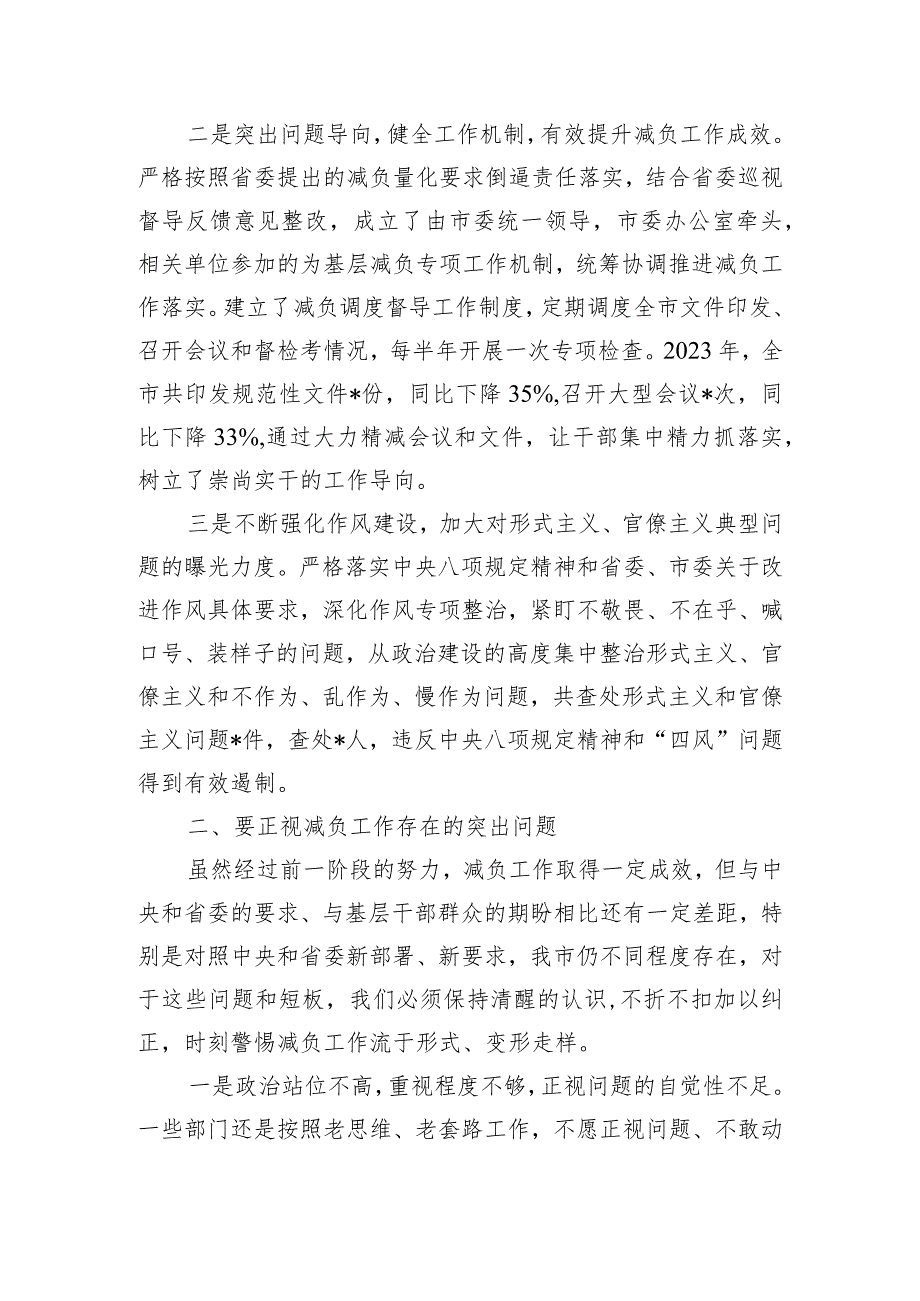 二是突出问题导向，健全工作机制，有效提升减负工作成效。严格按照省委提出的减负量化要求倒逼责任落实，结合省委巡视督导反馈意见整改，成立了由市委统一领导，市委办公室牵头，相关单位参加的为基层减负专项工作机制，统筹协调推进减负工作落实。建立了减负调度督导工作制度，定期调度全市文件印发、召开会议和督检考情况，每半年开展一次专项检查。2023年，全市共印发规范性文件*份，同比下降35%,召开大型会议*次，同比下降33%,通过大力精减会议和文件，让干部集中精力抓落实，树立了崇尚实干的工作导向。

三是不断强化作风建设，加大对形式主义、官僚主义典型问题的曝光力度。严格落实中央八项规定精神和省委、市委关于改进作风具体要求，深化作风专项整治，紧盯不敬畏、不在乎、喊口号、装样子的问题，从政治建设的高度集中整治形式主义、官僚主义和不作为、乱作为、慢作为问题，共查处形式主义和官僚主义问题*件，查处*人，违反中央八项规定精神和“四风”问题得到有效遏制。

二、要正视减负工作存在的突出问题

虽然经过前一阶段的努力，减负工作取得一定成效，但与中央和省委的要求、与基层干部群众的期盼相比还有一定差距，特别是对照中央和省委新部署、新要求，我市仍不同程度存在，对于这些问题和短板，我们必须保持清醒的认识，不折不扣加以纠正，时刻警惕减负工作流于形式、变形走样。

一是政治站位不高，重视程度不够，正视问题的自觉性不足。一些部门还是按照老思维、老套路工作，不愿正视问题、不敢动